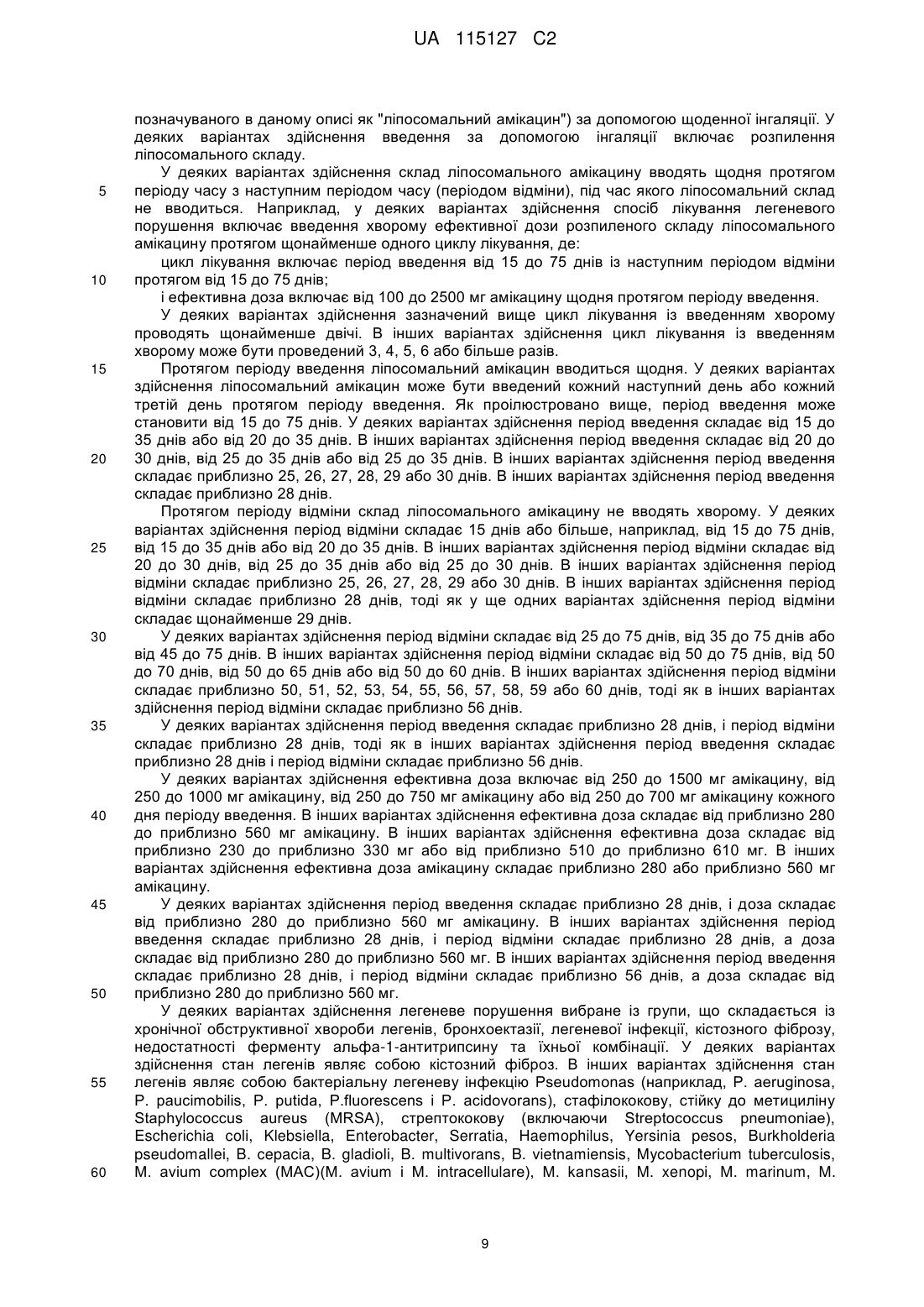 UA 115127 C2

позначуваного в даному описі як "ліпосомальний амікацин") за допомогою щоденної інгаляції. У деяких варіантах здійснення введення за допомогою інгаляції включає розпилення ліпосомального складу.

У деяких варіантах здійснення склад ліпосомального амікацину вводять щодня протягом
5 періоду часу з наступним періодом часу (періодом відміни), під час якого ліпосомальний склад не вводиться. Наприклад, у деяких варіантах здійснення спосіб лікування легеневого порушення включає введення хворому ефективної дози розпиленого складу ліпосомального амікацину протягом щонайменше одного циклу лікування, де:

цикл лікування включає період введення від 15 до 75 днів із наступним періодом відміни
10 протягом від 15 до 75 днів;

і ефективна доза включає від 100 до 2500 мг амікацину щодня протягом періоду введення.

У деяких варіантах здійснення зазначений вище цикл лікування із введенням хворому проводять щонайменше двічі. В інших варіантах здійснення цикл лікування із введенням хворому може бути проведений 3, 4, 5, 6 або більше разів.
15 Протягом періоду введення ліпосомальний амікацин вводиться щодня. У деяких варіантах здійснення ліпосомальний амікацин може бути введений кожний наступний день або кожний третій день протягом періоду введення. Як проілюстровано вище, період введення може становити від 15 до 75 днів. У деяких варіантах здійснення період введення складає від 15 до 35 днів або від 20 до 35 днів. В інших варіантах здійснення період введення складає від 20 до
20 30 днів, від 25 до 35 днів або від 25 до 35 днів. В інших варіантах здійснення період введення складає приблизно 25, 26, 27, 28, 29 або 30 днів. В інших варіантах здійснення період введення складає приблизно 28 днів.

Протягом періоду відміни склад ліпосомального амікацину не вводять хворому. У деяких варіантах здійснення період відміни складає 15 днів або більше, наприклад, від 15 до 75 днів,
25 від 15 до 35 днів або від 20 до 35 днів. В інших варіантах здійснення період відміни складає від 20 до 30 днів, від 25 до 35 днів або від 25 до 30 днів. В інших варіантах здійснення період відміни складає приблизно 25, 26, 27, 28, 29 або 30 днів. В інших варіантах здійснення період відміни складає приблизно 28 днів, тоді як у ще одних варіантах здійснення період відміни складає щонайменше 29 днів.
30 У деяких варіантах здійснення період відміни складає від 25 до 75 днів, від 35 до 75 днів або від 45 до 75 днів. В інших варіантах здійснення період відміни складає від 50 до 75 днів, від 50 до 70 днів, від 50 до 65 днів або від 50 до 60 днів. В інших варіантах здійснення період відміни складає приблизно 50, 51, 52, 53, 54, 55, 56, 57, 58, 59 або 60 днів, тоді як в інших варіантах здійснення період відміни складає приблизно 56 днів.
35 У деяких варіантах здійснення період введення складає приблизно 28 днів, і період відміни складає приблизно 28 днів, тоді як в інших варіантах здійснення період введення складає приблизно 28 днів і період відміни складає приблизно 56 днів.

У деяких варіантах здійснення ефективна доза включає від 250 до 1500 мг амікацину, від 250 до 1000 мг амікацину, від 250 до 750 мг амікацину або від 250 до 700 мг амікацину кожного
40 дня періоду введення. В інших варіантах здійснення ефективна доза складає від приблизно 280 до приблизно 560 мг амікацину. В інших варіантах здійснення ефективна доза складає від приблизно 230 до приблизно 330 мг або від приблизно 510 до приблизно 610 мг. В інших варіантах здійснення ефективна доза амікацину складає приблизно 280 або приблизно 560 мг амікацину.
45 У деяких варіантах здійснення період введення складає приблизно 28 днів, і доза складає від приблизно 280 до приблизно 560 мг амікацину. В інших варіантах здійснення період введення складає приблизно 28 днів, і період відміни складає приблизно 28 днів, а доза складає від приблизно 280 до приблизно 560 мг. В інших варіантах здійснення період введення складає приблизно 28 днів, і період відміни складає приблизно 56 днів, а доза складає від
50 приблизно 280 до приблизно 560 мг.

У деяких варіантах здійснення легеневе порушення вибране із групи, що складається із хронічної обструктивної хвороби легенів, бронхоектазії, легеневої інфекції, кістозного фіброзу, недостатності ферменту альфа-1-антитрипсину та їхньої комбінації. У деяких варіантах здійснення стан легенів являє собою кістозний фіброз. В інших варіантах здійснення стан
55 легенів являє собою бактеріальну легеневу інфекцію Pseudomonas (наприклад, P. aeruginosa, P. paucimobilis, P. putida, P.fluorescens і P. acidovorans), стафілококову, стійку до метициліну Staphylococcus aureus (MRSA), стрептококову (включаючи Streptococcus pneumoniae), Escherichia coli, Klebsiella, Enterobacter, Serratia, Haemophilus, Yersinia pesos, Burkholderia pseudomallei, B. cepacia, B. gladioli, B. multivorans, B. vietnamiensis, Mycobacterium tuberculosis,
60 M. avium complex (MAC)(M. avium і M. intracellulare), M. kansasii, M. xenopi, M. marinum, M.

9